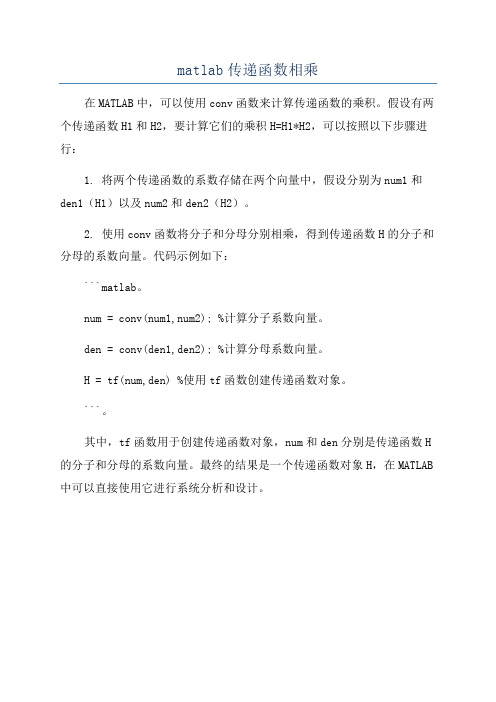 matlab 传递函数相乘

在 MATLAB 中，可以使用 conv 函数来计算传递函数的乘积。假设有两个传递函数 H1 和 H2，要计算它们的乘积 H=H1*H2，可以按照以下步骤进行：

1. 将两个传递函数的系数存储在两个向量中，假设分别为 num1 和 den1（H1）以及 num2 和 den2（H2）。

2. 使用 conv 函数将分子和分母分别相乘，得到传递函数 H 的分子和分母的系数向量。代码示例如下：

```matlab。

num = conv(num1,num2); %计算分子系数向量。

den = conv(den1,den2); %计算分母系数向量。

H = tf(num,den) %使用 tf 函数创建传递函数对象。

```。

其中，tf 函数用于创建传递函数对象，num 和 den 分别是传递函数 H 的分子和分母的系数向量。最终的结果是一个传递函数对象 H，在 MATLAB 中可以直接使用它进行系统分析和设计。